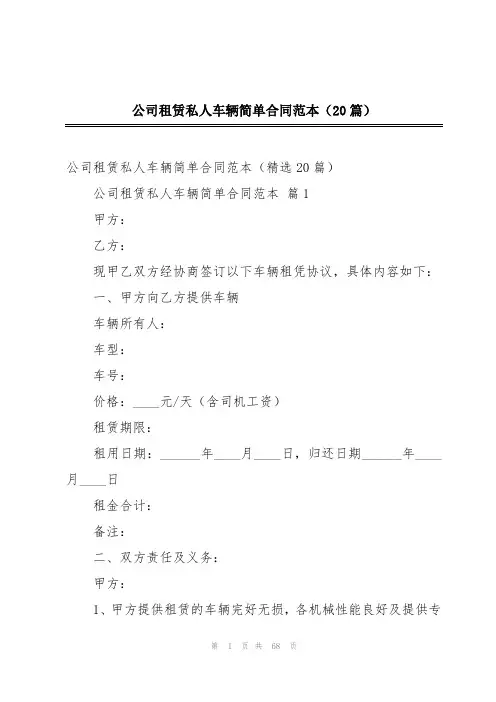 公司租赁私人车辆简单合同范本（20篇）

公司租赁私人车辆简单合同范本（精选20篇）

公司租赁私人车辆简单合同范本 篇1

甲方：

乙方：

现甲乙双方经协商签订以下车辆租凭协议，具体内容如下：

一、甲方向乙方提供车辆

车辆所有人：

车型：

车号：

价格：____元/天（含司机工资）

租赁期限：

租用日期：______年____月____日，归还日期______年____月____日

租金合计：

备注：

二、双方责任及义务：

甲方：

1、甲方提供租赁的车辆完好无损，各机械性能良好及提供专

第 1 页 共 68 页